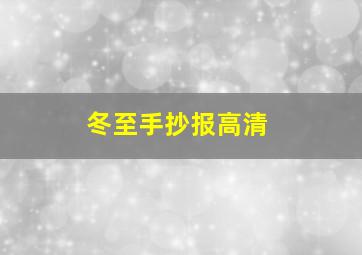 冬至手抄报高清